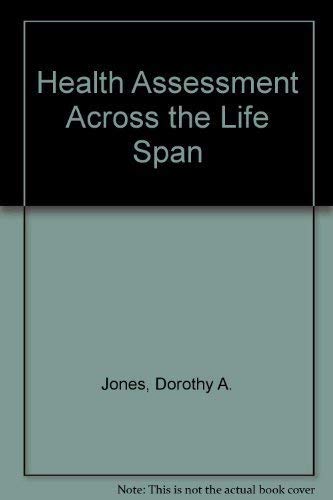 Health Assessment Across the Life Span

Jones, Dorothy A.

Note: This is not the actual book cover